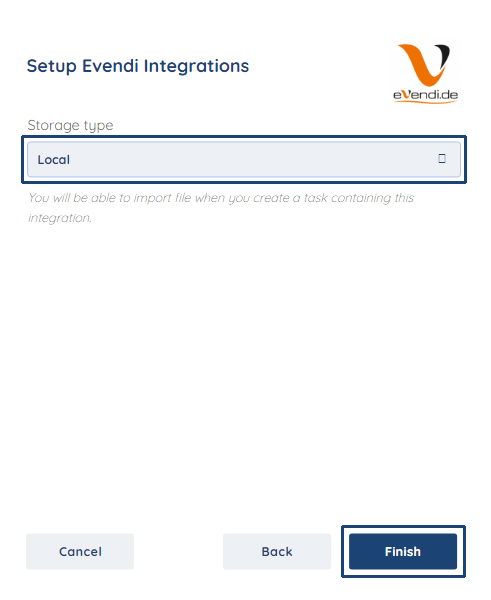 Setup Evendi Integrations

eVendi.de

Storage type

Local

You will be able to import file when you create a task containing this integration.

Cancel

Back

Finish